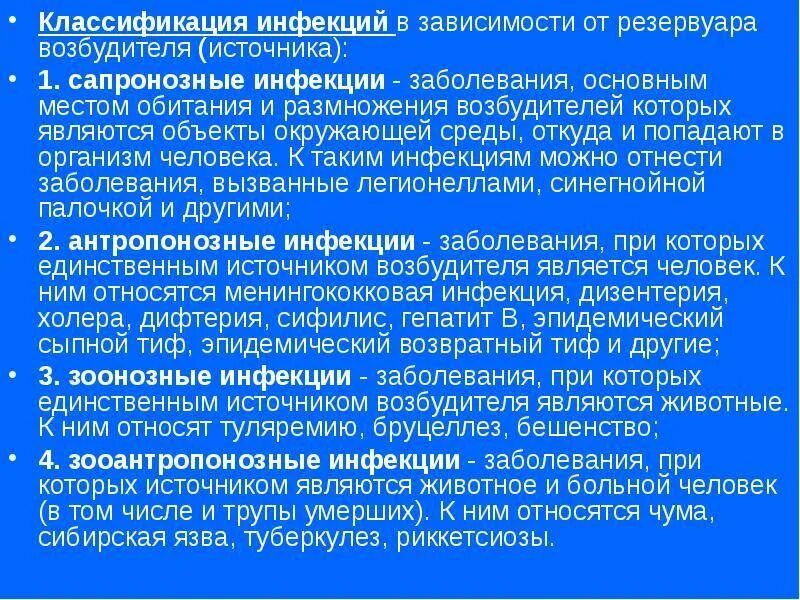 • Классификация инфекций в зависимости от резервуара возбудителя (источника):

• 1. сапронозные инфекции - заболевания, основным местом обитания и размножения возбудителей которых являются объекты окружающей среды, откуда и попадают в организм человека. К таким инфекциям можно отнести заболевания, вызванные легионеллами, синегнойной палочкой и другими;

• 2. антропонозные инфекции - заболевания, при которых единственным источником возбудителя является человек. К ним относятся менингококковая инфекция, дизентерия, холера, дифтерия, сифилис, гепатит В, эпидемический сыпной тиф, эпидемический возвратный тиф и другие;

• 3. зоонозные инфекции - заболевания, при которых единственным источником возбудителя являются животные. К ним относят туляремию, бруцеллез, бешенство;

• 4. зооантропонозные инфекции - заболевания, при которых источником являются животное и больной человек (в том числе и трупы умерших). К ним относятся чума, сибирская язва, туберкулез, риккетсиозы.